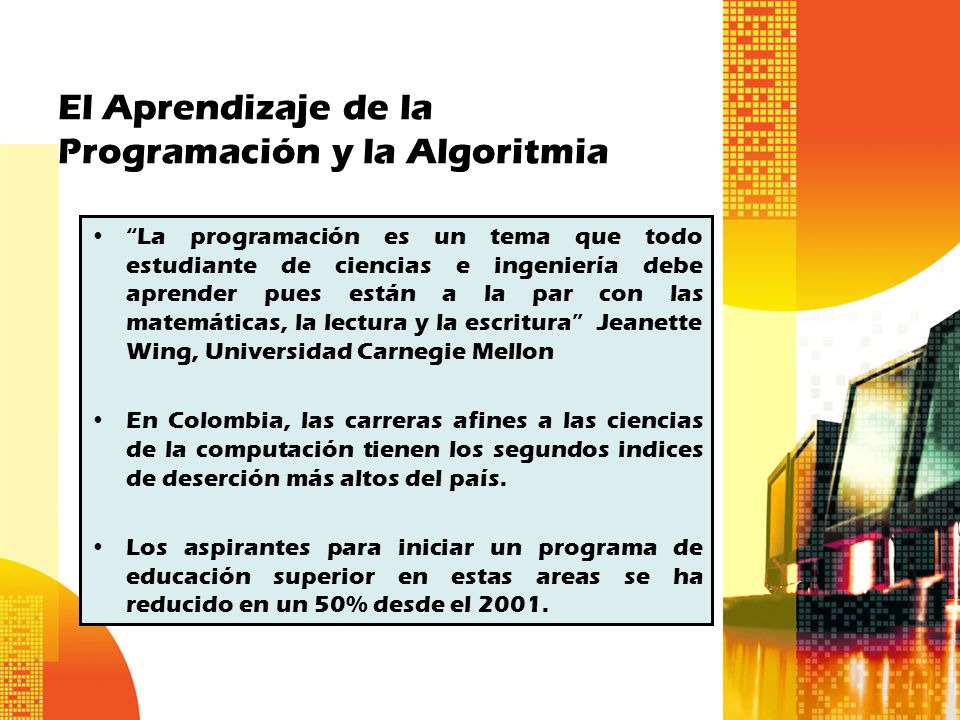 El Aprendizaje de la Programación y la Algoritmia

• “La programación es un tema que todo estudiante de ciencias e ingeniería debe aprender pues están a la par con las matemáticas, la lectura y la escritura” Jeanette Wing, Universidad Carnegie Mellon

• En Colombia, las carreras afines a las ciencias de la computación tienen los segundos indices de deserción más altos del país.

• Los aspirantes para iniciar un programa de educación superior en estas areas se ha reducido en un 50% desde el 2001.